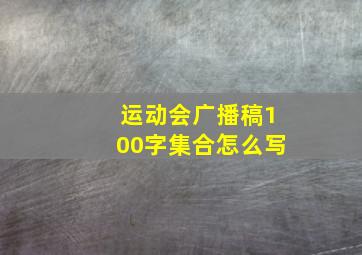 运动会广播稿100字集合怎么写